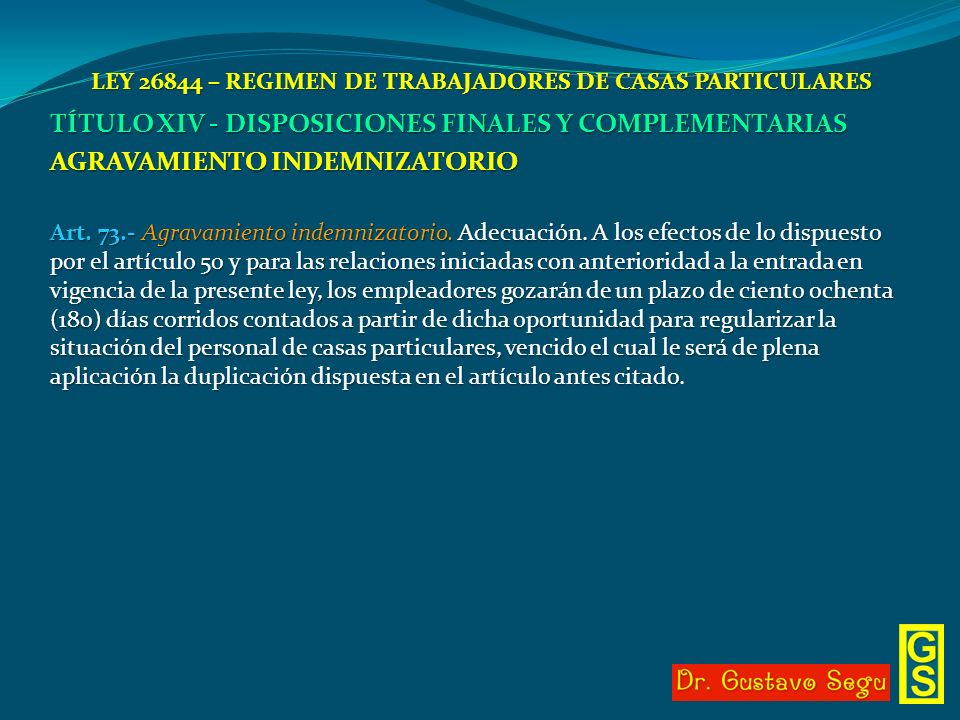 LEY 26844 – REGIMEN DE TRABAJADORES DE CASAS PARTICULARES

TÍTULO XIV - DISPOSICIONES FINALES Y COMPLEMENTARIAS

AGRAVAMIENTO INDEMNIZATORIO

Art. 73.- Agravamiento indemnizatorio. Adecuación. A los efectos de lo dispuesto por el artículo 50 y para las relaciones iniciadas con anterioridad a la entrada en vigencia de la presente ley, los empleadores gozarán de un plazo de ciento ochenta (180) días corridos contados a partir de dicha oportunidad para regularizar la situación del personal de casas particulares, vencido el cual le será de plena aplicación la duplicación dispuesta en el artículo antes citado.

Dr. Gustavo Segu

GS